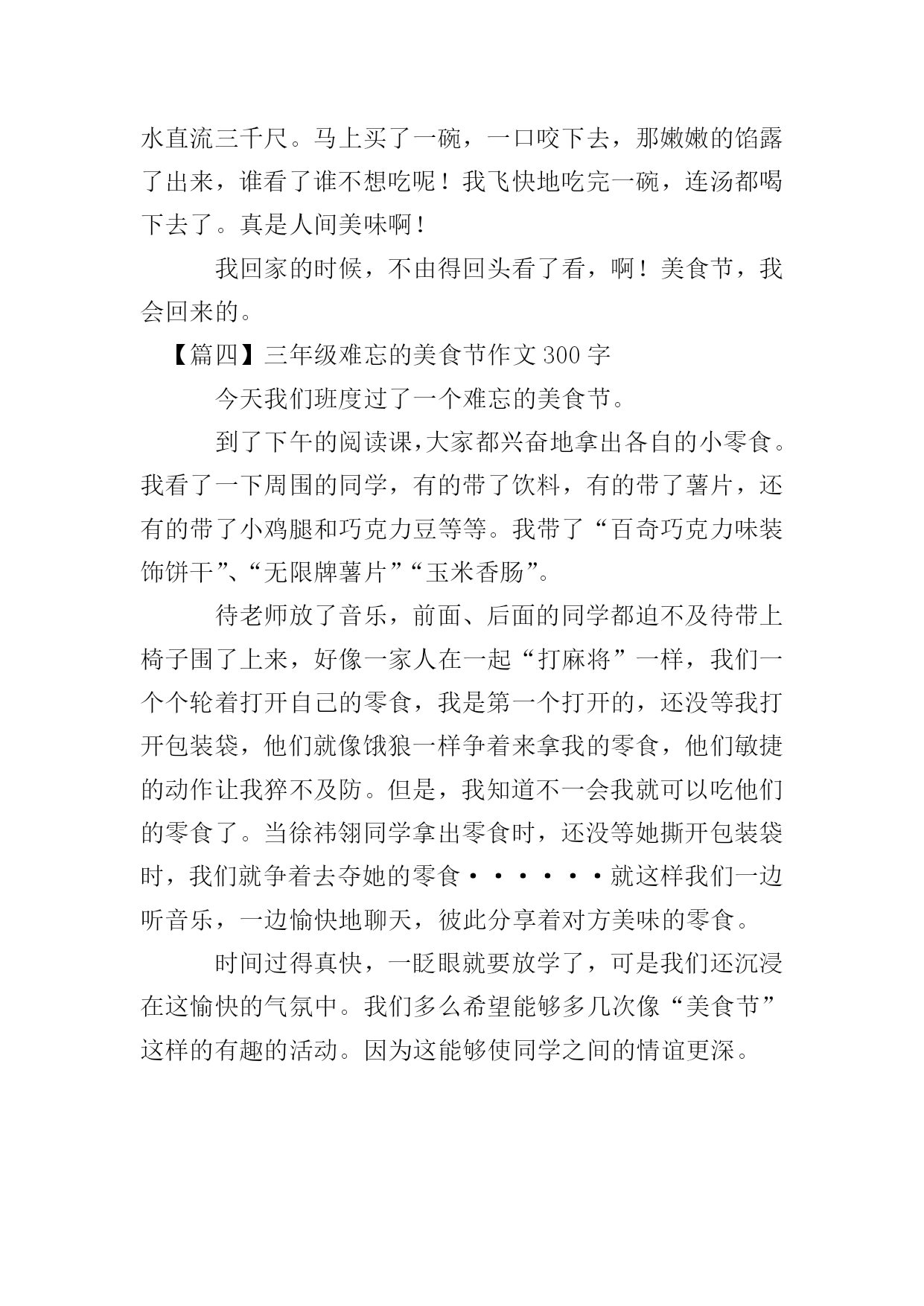 水直流三千尺。马上买了一碗，一口咬下去，那嫩嫩的馅露了出来，谁看了谁不想吃呢！我飞快地吃完一碗，连汤都喝下去了。真是人间美味啊！

我回家的时候，不由得回头看了看，啊！美食节，我会回来的。

【篇四】三年级难忘的美食节作文300字

今天我们班度过了一个难忘的美食节。

到了下午的阅读课,大家都兴奋地拿出各自的小零食。我看了一下周围的同学，有的带了饮料，有的带了薯片，还有的带了小鸡腿和巧克力豆等等。我带了“百奇巧克力味装饰饼干”、“无限牌薯片”“玉米香肠”。

待老师放了音乐，前面、后面的同学都迫不及待带上椅子围了上来，好像一家人在一起“打麻将”一样，我们一个个轮着打开自己的零食，我是第一个打开的，还没等我打开包装袋，他们就像饿狼一样争着来拿我的零食，他们敏捷的动作让我猝不及防。但是，我知道不一会我就可以吃他们的零食了。当徐祎翎同学拿出零食时，还没等她撕开包装袋时，我们就争着去夺她的零食······就这样我们一边听音乐，一边愉快地聊天，彼此分享着对方美味的零食。

时间过得真快，一眨眼就要放学了，可是我们还沉浸在这愉快的气氛中。我们多么希望能够多几次像“美食节”这样的有趣的活动。因为这能够使同学之间的情谊更深。